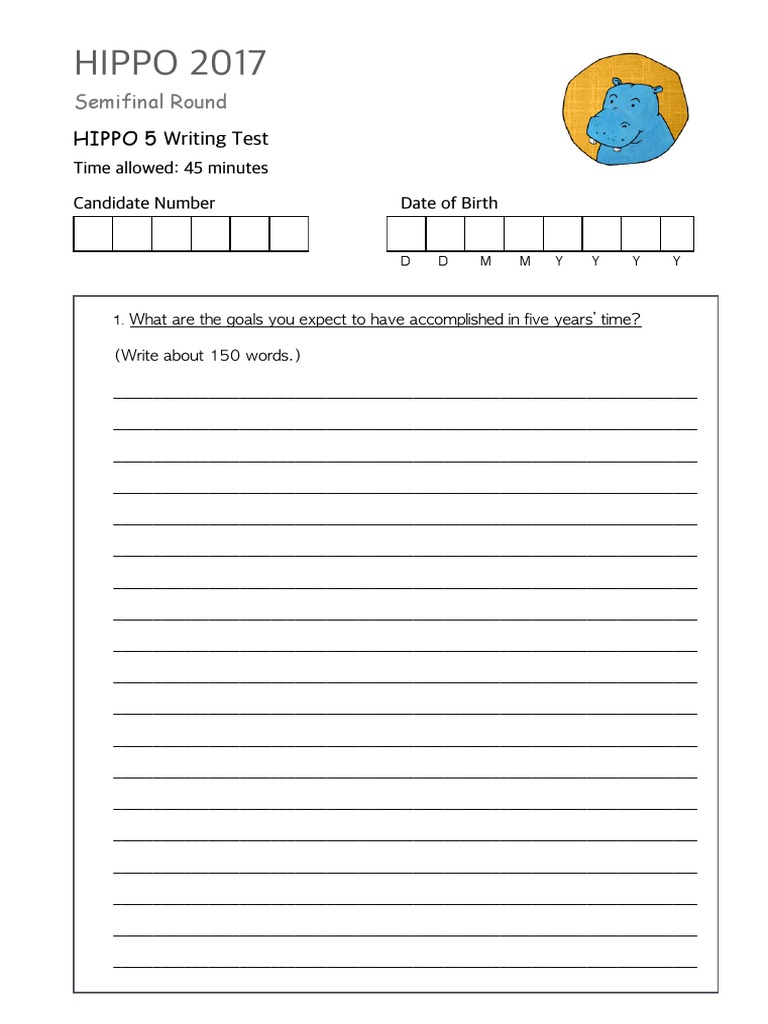 HIPPO 2017

Semifinal Round

HIPPO 5 Writing Test

Time allowed: 45 minutes

Candidate Number

Date of Birth

D D M M Y Y Y Y

1. What are the goals you expect to have accomplished in five years' time?

(Write about 150 words.)